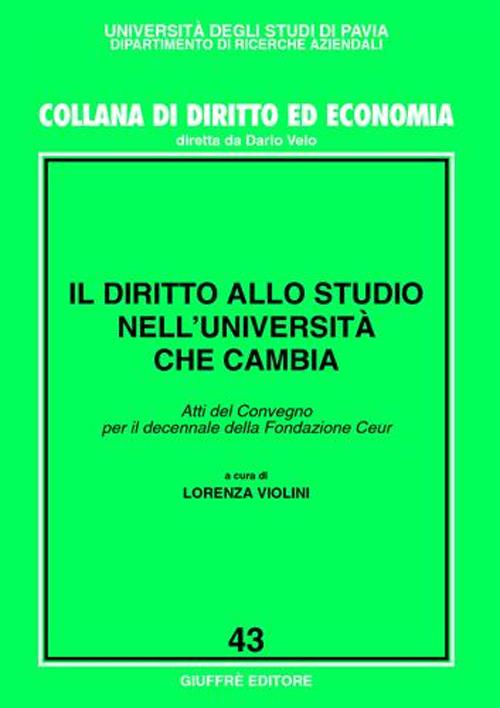 UNIVERSITÀ DEGLI STUDI DI PAVIA
DIPARTIMENTO DI RICERCHE AZIENDALI

COLLANA DI DIRITTO ED ECONOMIA
diretta da Dario Velo

IL DIRITTO ALLO STUDIO NELL'UNIVERSITÀ CHE CAMBIA

Atti del Convegno per il decennale della Fondazione Ceur

a cura di
LORENZA VIOLINI

43

GIUFFRÈ EDITORE